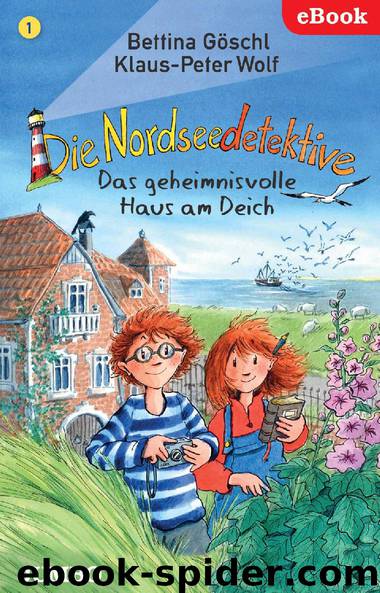 1

eBook

Bettina Göschl
Klaus-Peter Wolf

Die Nordseedetektive

Das geheimnisvolle Haus am Deich

ebook-spider.com